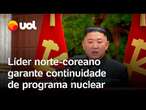 uol

Líder norte-coreano garante continuidade de programa nuclear